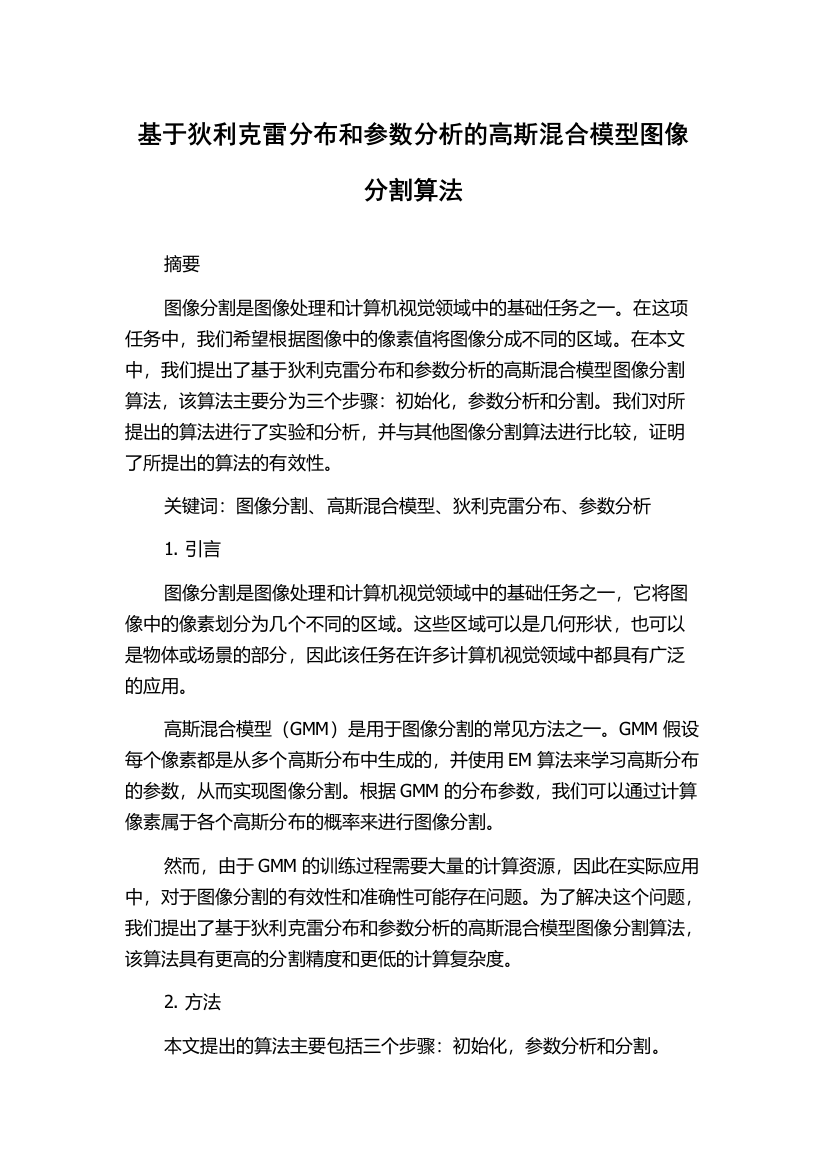 基于狄利克雷分布和参数分析的高斯混合模型图像分割算法

摘要

图像分割是图像处理和计算机视觉领域中的基础任务之一。在这项任务中，我们希望根据图像中的像素值将图像分成不同的区域。在本文中，我们提出了基于狄利克雷分布和参数分析的高斯混合模型图像分割算法，该算法主要分为三个步骤：初始化，参数分析和分割。我们对所提出的算法进行了实验和分析，并与其他图像分割算法进行比较，证明了所提出的算法的有效性。

关键词：图像分割、高斯混合模型、狄利克雷分布、参数分析

1. 引言

图像分割是图像处理和计算机视觉领域中的基础任务之一，它将图像中的像素划分为几个不同的区域。这些区域可以是几何形状，也可以是物体或场景的部分，因此该任务在许多计算机视觉领域中都具有广泛的应用。

高斯混合模型（GMM）是用于图像分割的常见方法之一。GMM 假设每个像素都是从多个高斯分布中生成的，并使用 EM 算法来学习高斯分布的参数，从而实现图像分割。根据 GMM 的分布参数，我们可以通过计算像素属于各个高斯分布的概率来进行图像分割。

然而，由于 GMM 的训练过程需要大量的计算资源，因此在实际应用中，对于图像分割的有效性和准确性可能存在问题。为了解决这个问题，我们提出了基于狄利克雷分布和参数分析的高斯混合模型图像分割算法，该算法具有更高的分割精度和更低的计算复杂度。

2. 方法

本文提出的算法主要包括三个步骤：初始化，参数分析和分割。